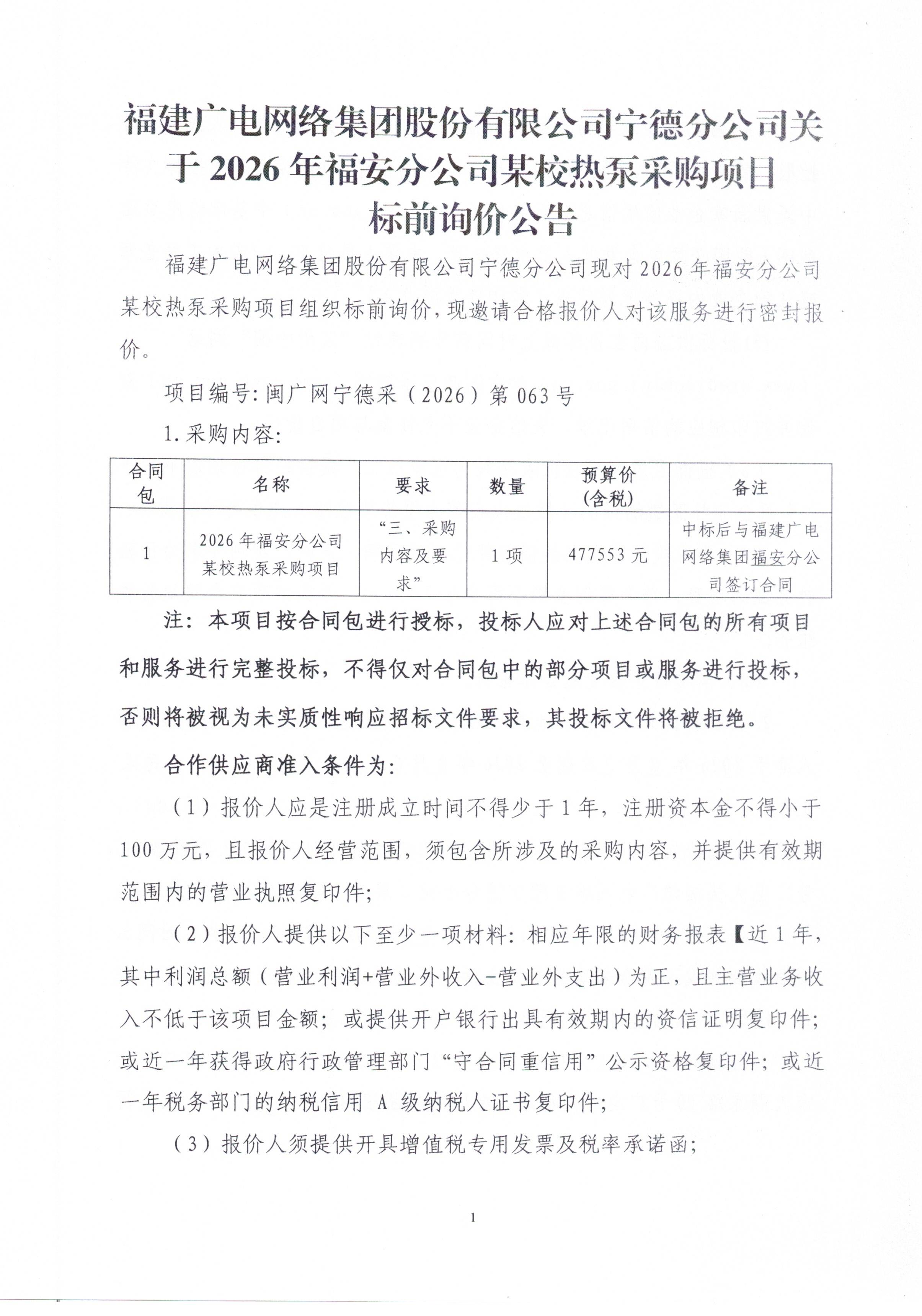 福建广电网络集团股份有限公司宁德分公司关于 2026 年福安分公司某校热泵采购项目标前询价公告

福建广电网络集团股份有限公司宁德分公司现对 2026 年福安分公司某校热泵采购项目组织标前询价，现邀请合格报价人对该服务进行密封报价。

项目编号：闽广网宁德采（2026）第 063 号

1. 采购内容：

| 合同包 | 名称 | 要求 | 数量 | 预算价（含税） | 备注 |
|---|---|---|---|---|---|
| 1 | 2026 年福安分公司某校热泵采购项目 | “三、采购内容及要求” | 1 项 | 477553 元 | 中标后与福建广电网络集团福安分公司签订合同 |

注：本项目按合同包进行授标，投标人应对上述合同包的所有项目和服务进行完整投标，不得仅对合同包中的部分项目或服务进行投标，否则将被视为未实质性响应招标文件要求，其投标文件将被拒绝。

合作供应商准入条件为：

（1）报价人应是注册成立时间不得少于 1 年，注册资本金不得小于 100 万元，且报价人经营范围，须包含所涉及的采购内容，并提供有效期范围内的营业执照复印件；

（2）报价人提供以下至少一项材料：相应年限的财务报表【近 1 年，其中利润总额（营业利润+营业外收入-营业外支出）为正，且主营业务收入不低于该项目金额；或提供开户银行出具有效期内的资信证明复印件；或近一年获得政府行政管理部门“守合同重信用”公示资格复印件；或近一年税务部门的纳税信用 A 级纳税人证书复印件；

（3）报价人须提供开具增值税专用发票及税率承诺函；

1